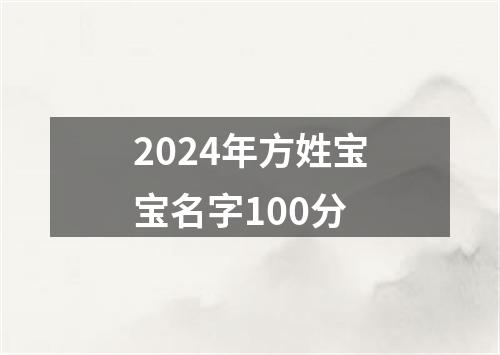 2024年方姓宝宝名字100分